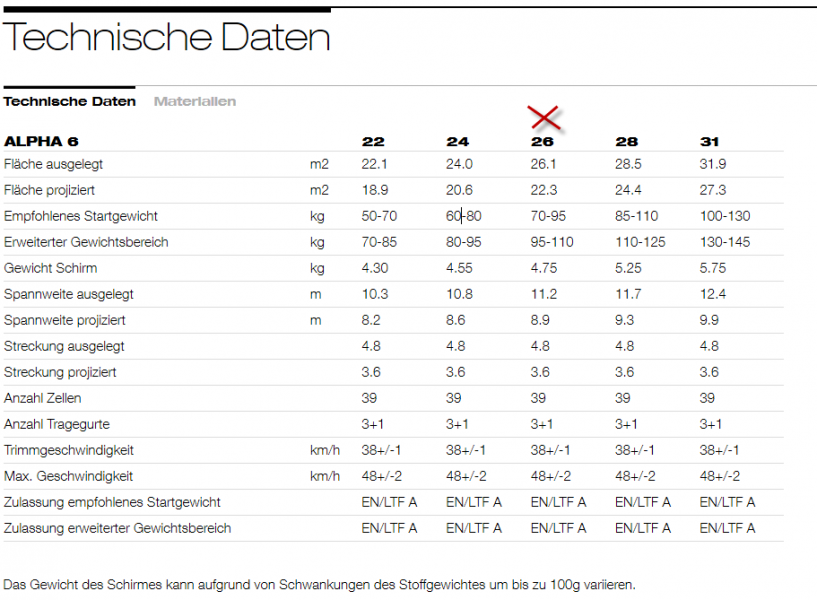 Technische Daten

Technische Daten Materialien

| ALPHA 6 | | 22 | 24 | 26 | 28 | 31 |
|---|---|---|---|---|---|---|
| Fläche ausgelegt | m2 | 22.1 | 24.0 | 26.1 | 28.5 | 31.9 |
| Fläche projiziert | m2 | 18.9 | 20.6 | 22.3 | 24.4 | 27.3 |
| Empfohlenes Startgewicht | kg | 50-70 | 60-80 | 70-95 | 85-110 | 100-130 |
| Erweiterter Gewichtsbereich | kg | 70-85 | 80-95 | 95-110 | 110-125 | 130-145 |
| Gewicht Schirm | kg | 4.30 | 4.55 | 4.75 | 5.25 | 5.75 |
| Spannweite ausgelegt | m | 10.3 | 10.8 | 11.2 | 11.7 | 12.4 |
| Spannweite projiziert | m | 8.2 | 8.6 | 8.9 | 9.3 | 9.9 |
| Streckung ausgelegt | | 4.8 | 4.8 | 4.8 | 4.8 | 4.8 |
| Streckung projiziert | | 3.6 | 3.6 | 3.6 | 3.6 | 3.6 |
| Anzahl Zellen | | 39 | 39 | 39 | 39 | 39 |
| Anzahl Tragegurte | | 3+1 | 3+1 | 3+1 | 3+1 | 3+1 |
| Trimmgeschwindigkeit | km/h | 38+/-1 | 38+/-1 | 38+/-1 | 38+/-1 | 38+/-1 |
| Max. Geschwindigkeit | km/h | 48+/-2 | 48+/-2 | 48+/-2 | 48+/-2 | 48+/-2 |
| Zulassung empfohlenes Startgewicht | | EN/LTF A | EN/LTF A | EN/LTF A | EN/LTF A | EN/LTF A |
| Zulassung erweiterter Gewichtsbereich | | EN/LTF A | EN/LTF A | EN/LTF A | EN/LTF A | EN/LTF A |

Das Gewicht des Schirmes kann aufgrund von Schwankungen des Stoffgewichtes um bis zu 100g variieren.